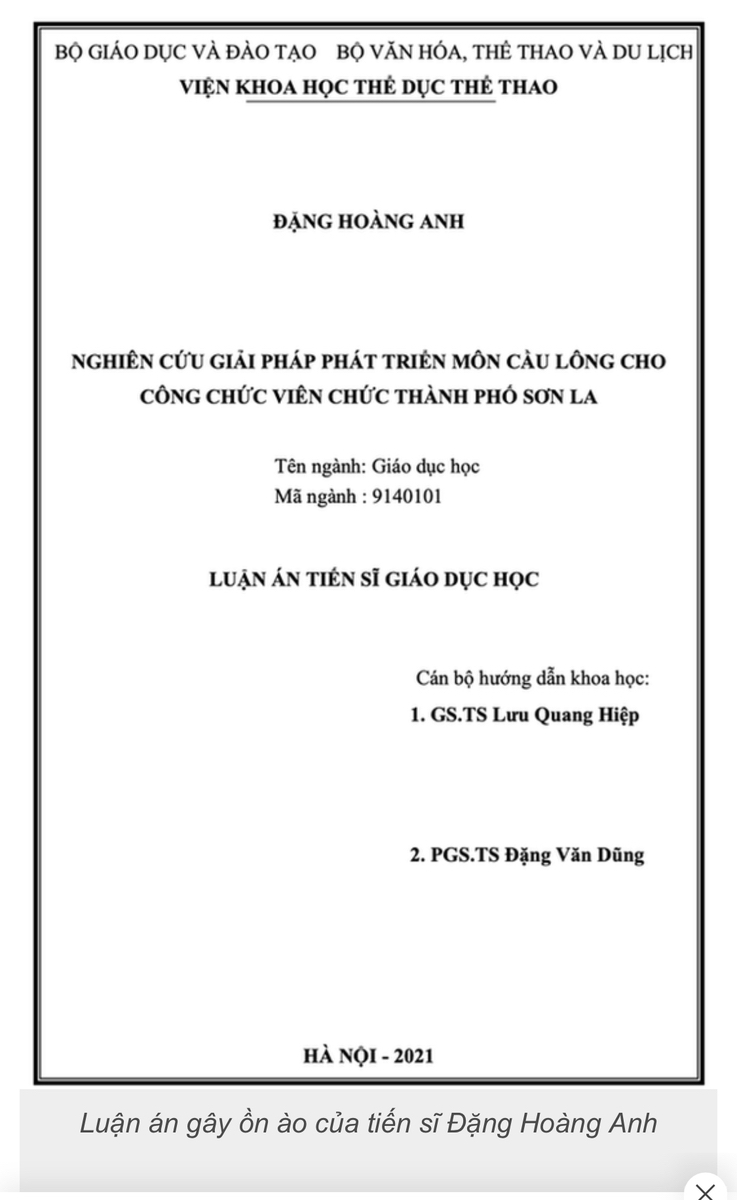 BỘ GIÁO DỤC VÀ ĐÀO TẠO BỘ VĂN HÓA, THỂ THAO VÀ DU LỊCH
VIỆN KHOA HỌC THỂ DỤC THỂ THAO

ĐẶNG HOÀNG ANH

NGHIÊN CỨU GIẢI PHÁP PHÁT TRIỂN MÔN CẦU LÔNG CHO CÔNG CHỨC VIÊN CHỨC THÀNH PHỐ SƠN LA

Tên ngành: Giáo dục học
Mã ngành : 9140101

LUẬN ÁN TIẾN SĨ GIÁO DỤC HỌC

Cán bộ hướng dẫn khoa học:
1. GS.TS Lưu Quang Hiệp

2. PGS.TS Đặng Văn Dũng

HÀ NỘI - 2021

Luận án gây ồn ào của tiến sĩ Đặng Hoàng Anh